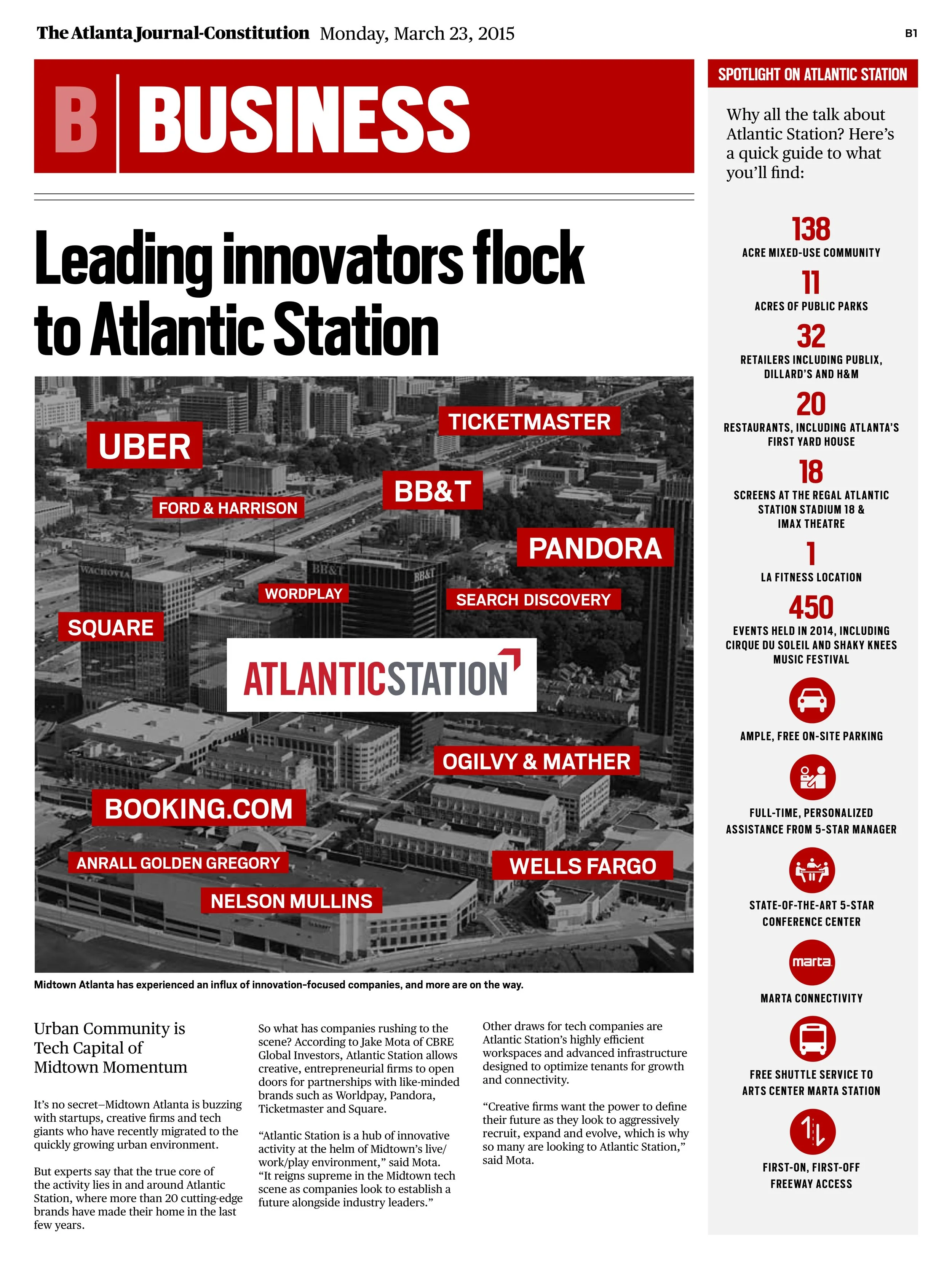 The Atlanta Journal-Constitution Monday, March 23, 2015

B1

B BUSINESS

Leading innovators flock to Atlantic Station

UBER

TICKETMASTER

FORD & HARRISON

BB&T

PANDORA

WACHOVIA

BB&T

BB&T

WORDPLAY

SEARCH DISCOVERY

SQUARE

ATLANTICSTATION

OGILVY & MATHER

BOOKING.COM

ANRALL GOLDEN GREGORY

WELLS FARGO

NELSON MULLINS

Midtown Atlanta has experienced an influx of innovation-focused companies, and more are on the way.

Urban Community is Tech Capital of Midtown Momentum

It's no secret–Midtown Atlanta is buzzing with startups, creative firms and tech giants who have recently migrated to the quickly growing urban environment.

But experts say that the true core of the activity lies in and around Atlantic Station, where more than 20 cutting-edge brands have made their home in the last few years.

So what has companies rushing to the scene? According to Jake Mota of CBRE Global Investors, Atlantic Station allows creative, entrepreneurial firms to open doors for partnerships with like-minded brands such as Worldpay, Pandora, Ticketmaster and Square.

"Atlantic Station is a hub of innovative activity at the helm of Midtown's live/work/play environment," said Mota. "It reigns supreme in the Midtown tech scene as companies look to establish a future alongside industry leaders."

Other draws for tech companies are Atlantic Station's highly efficient workspaces and advanced infrastructure designed to optimize tenants for growth and connectivity.

"Creative firms want the power to define their future as they look to aggressively recruit, expand and evolve, which is why so many are looking to Atlantic Station," said Mota.

SPOTLIGHT ON ATLANTIC STATION

Why all the talk about Atlantic Station? Here's a quick guide to what you'll find:

138
ACRE MIXED-USE COMMUNITY

11
ACRES OF PUBLIC PARKS

32
RETAILERS INCLUDING PUBLIX, DILLARD'S AND H&M

20
RESTAURANTS, INCLUDING ATLANTA'S FIRST YARD HOUSE

18
SCREENS AT THE REGAL ATLANTIC STATION STADIUM 18 & IMAX THEATRE

1
LA FITNESS LOCATION

450
EVENTS HELD IN 2014, INCLUDING CIRQUE DU SOLEIL AND SHAKY KNEES MUSIC FESTIVAL

AMPLE, FREE ON-SITE PARKING

FULL-TIME, PERSONALIZED ASSISTANCE FROM 5-STAR MANAGER

STATE-OF-THE-ART 5-STAR CONFERENCE CENTER

marta

MARTA CONNECTIVITY

FREE SHUTTLE SERVICE TO ARTS CENTER MARTA STATION

FIRST-ON, FIRST-OFF FREEWAY ACCESS